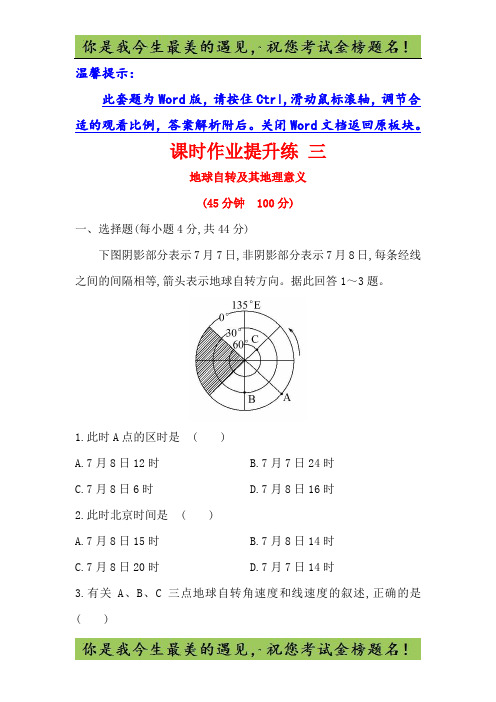 你是我今生最美的遇见,-祝您考试金榜题名!

温馨提示:

此套题为Word版,请按住Ctrl,滑动鼠标滚轴,调节合适的观看比例,答案解析附后。关闭Word文档返回原板块。

课时作业提升练 三

地球自转及其地理意义

(45分钟 100分)

一、选择题(每小题4分,共44分)

下图阴影部分表示7月7日,非阴影部分表示7月8日,每条经线之间的间隔相等,箭头表示地球自转方向。据此回答1~3题。

135°E
0°
30°
60°
C
B
A

1.此时A点的区时是 ( )

A.7月8日12时

B.7月7日24时

C.7月8日6时

D.7月8日16时

2.此时北京时间是 ( )

A.7月8日15时

B.7月8日14时

C.7月8日20时

D.7月7日14时

3.有关 A、B、C 三点地球自转角速度和线速度的叙述,正确的是 ( )

你是我今生最美的遇见,-祝您考试金榜题名!